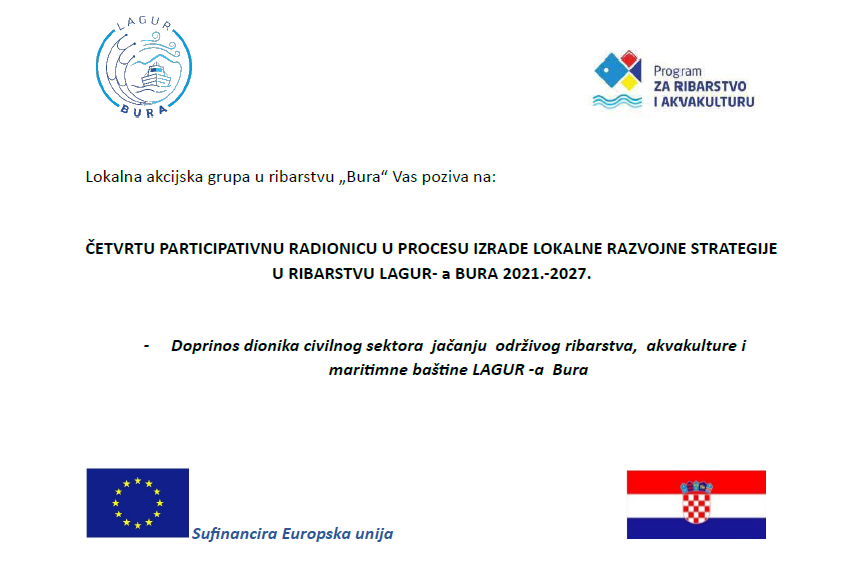 LAGUR
BURA

Program
ZA RIBARSTVO
I AKVAKULTURU

Lokalna akcijska grupa u ribarstvu „Bura“ Vas poziva na:

ČETVRTU PARTICIPATIVNU RADIONICU U PROCESU IZRADE LOKALNE RAZVOJNE STRATEGIJE U RIBARSTVU LAGUR- a BURA 2021.-2027.

- Doprinos dionika civilnog sektora jačanju održivog ribarstva, akvakulture i maritimne baštine LAGUR -a Bura

Sufinancira Europska unija